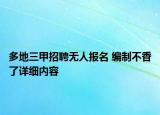 多地三甲招聘无人报名 编制不香了详细内容